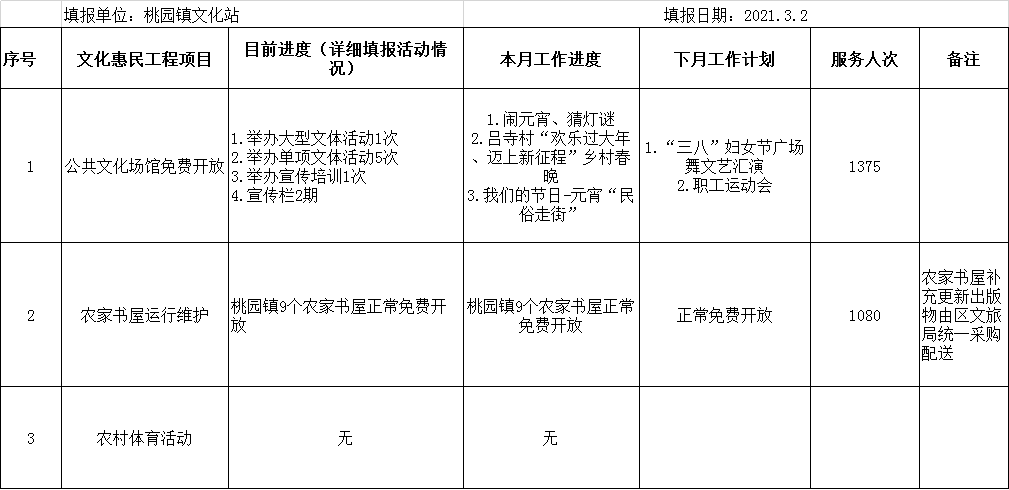 填报单位：桃园镇文化站

填报日期：2021.3.2

| 序号 | 文化惠民工程项目 | 目前进度（详细填报活动情况） | 本月工作进度 | 下月工作计划 | 服务人次 | 备注 |
|---|---|---|---|---|---|---|
| 1 | 公共文化场馆免费开放 | 1.举办大型文体活动1次 2.举办单项文体活动5次 3.举办宣传培训1次 4.宣传栏2期 | 1.闹元宵、猜灯谜 2.吕寺村“欢乐过大年、迈上新征程”乡村春晚 3.我们的节日-元宵“民俗走街” | 1.“三八”妇女节广场舞文艺汇演 2.职工运动会 | 1375 | |
| 2 | 农家书屋运行维护 | 桃园镇9个农家书屋正常免费开放 | 桃园镇9个农家书屋正常免费开放 | 正常免费开放 | 1080 | 农家书屋补充更新出版物由区文旅局统一采购配送 |
| 3 | 农村体育活动 | 无 | 无 | | | |